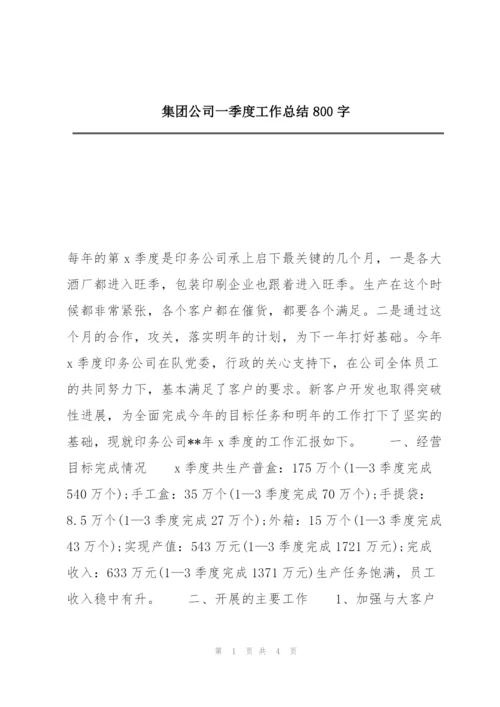 集团公司一季度工作总结 800 字

每年的第 x 季度是印务公司承上启下最关键的几个月，一是各大酒厂都进入旺季，包装印刷企业也跟着进入旺季。生产在这个时候都非常紧张，各个客户都在催货，都要各个满足。二是通过这个月的合作，攻关，落实明年的计划，为下一年打好基础。今年 x 季度印务公司在队党委，行政的关心支持下，在公司全体员工的共同努力下，基本满足了客户的要求。新客户开发也取得突破性进展，为全面完成今年的目标任务和明年的工作打下了坚实的基础，现就印务公司**年 x 季度的工作汇报如下。　　一、经营目标完成情况　　x 季度共生产普盒：175 万个(1—3 季度完成 540 万个)；手工盒：35 万个(1—3 季度完成 70 万个)；手提袋：8.5 万个(1—3 季度完成 27 万个)；外箱：15 万个(1—3 季度完成 43 万个)；实现产值：543 万元(1—3 季度完成 1721 万元)；完成收入：633 万元(1—3 季度完成 1371 万元)生产任务饱满，员工收入稳中有升。　　二、开展的主要工作　　1、加强与大客户

第 1 页 共 4 页